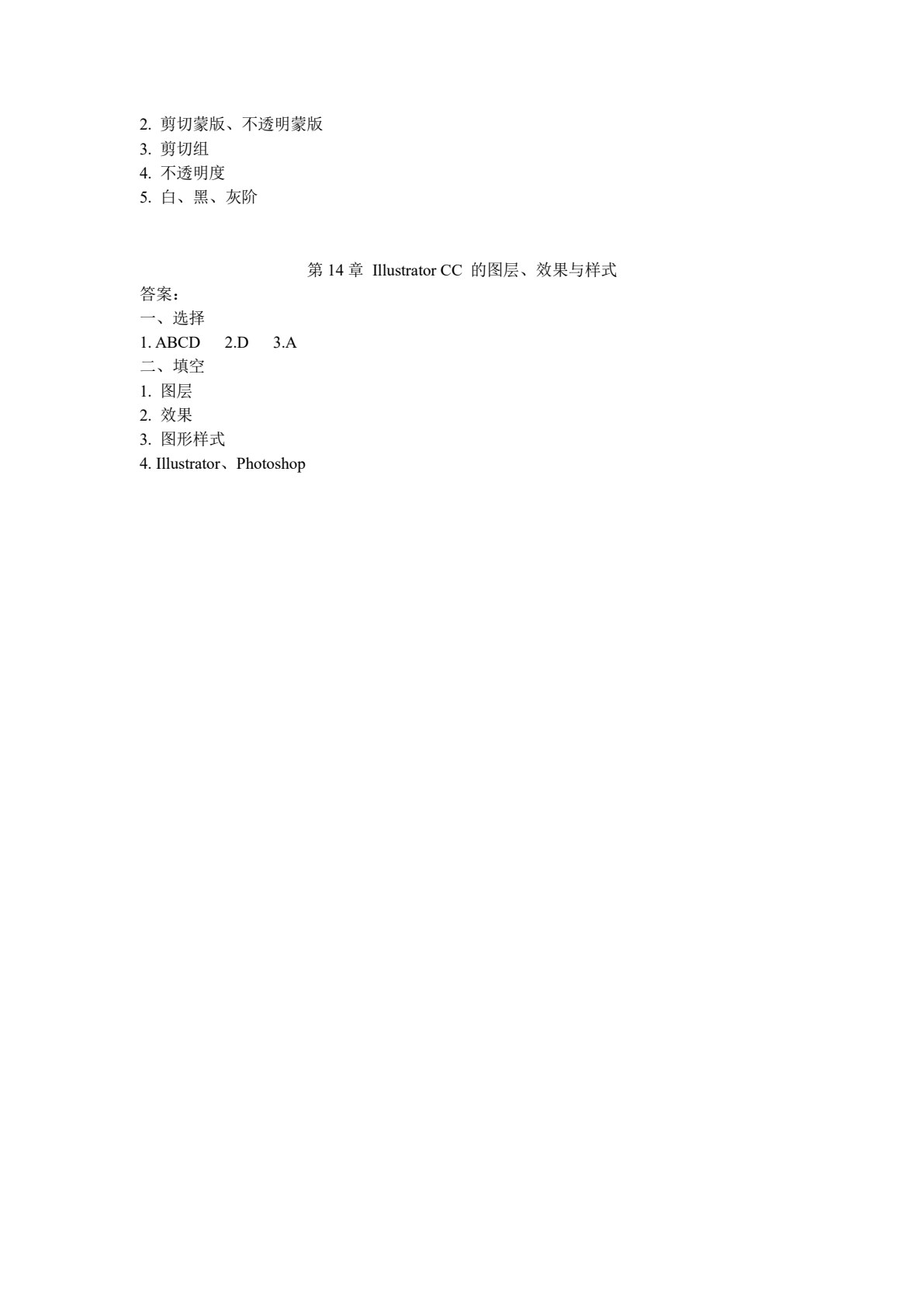 2. 剪切蒙版、不透明蒙版
3. 剪切组
4. 不透明度
5. 白、黑、灰阶

第 14 章 Illustrator CC 的图层、效果与样式
答案：
一、选择
1. ABCD 2.D 3.A
二、填空
1. 图层
2. 效果
3. 图形样式
4. Illustrator、Photoshop